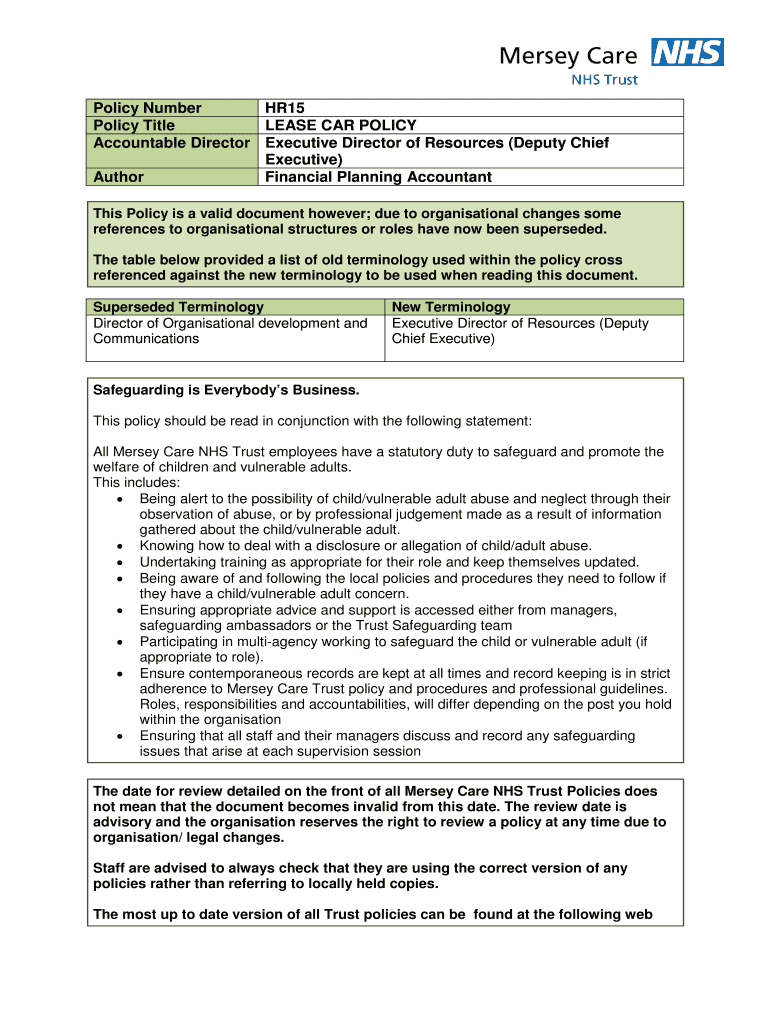 Mersey Care NHS
NHS Trust

| Policy Number | HR15 |
|---|---|
| Policy Title | LEASE CAR POLICY |
| Accountable Director | Executive Director of Resources (Deputy Chief Executive) |
| Author | Financial Planning Accountant |

This Policy is a valid document however; due to organisational changes some references to organisational structures or roles have now been superseded.

The table below provided a list of old terminology used within the policy cross referenced against the new terminology to be used when reading this document.

| Superseded Terminology | New Terminology |
|---|---|
| Director of Organisational development and Communications | Executive Director of Resources (Deputy Chief Executive) |

Safeguarding is Everybody's Business.

This policy should be read in conjunction with the following statement:

All Mersey Care NHS Trust employees have a statutory duty to safeguard and promote the welfare of children and vulnerable adults.
This includes:
• Being alert to the possibility of child/vulnerable adult abuse and neglect through their observation of abuse, or by professional judgement made as a result of information gathered about the child/vulnerable adult.
• Knowing how to deal with a disclosure or allegation of child/adult abuse.
• Undertaking training as appropriate for their role and keep themselves updated.
• Being aware of and following the local policies and procedures they need to follow if they have a child/vulnerable adult concern.
• Ensuring appropriate advice and support is accessed either from managers, safeguarding ambassadors or the Trust Safeguarding team
• Participating in multi-agency working to safeguard the child or vulnerable adult (if appropriate to role).
• Ensure contemporaneous records are kept at all times and record keeping is in strict adherence to Mersey Care Trust policy and procedures and professional guidelines. Roles, responsibilities and accountabilities, will differ depending on the post you hold within the organisation
• Ensuring that all staff and their managers discuss and record any safeguarding issues that arise at each supervision session

The date for review detailed on the front of all Mersey Care NHS Trust Policies does not mean that the document becomes invalid from this date. The review date is advisory and the organisation reserves the right to review a policy at any time due to organisation/ legal changes.

Staff are advised to always check that they are using the correct version of any policies rather than referring to locally held copies.

The most up to date version of all Trust policies can be found at the following web